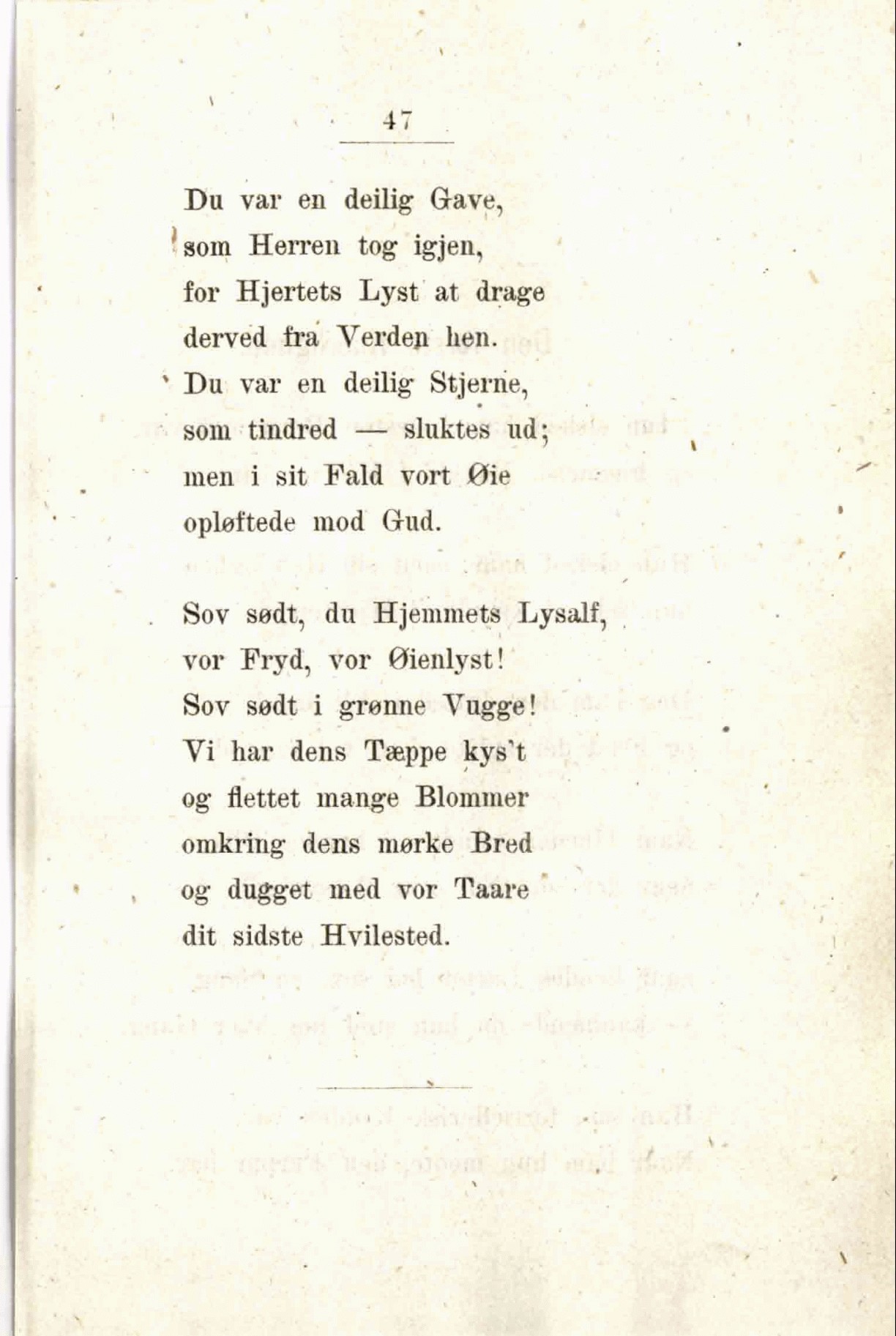 47

Du var en deilig Gave,
som Herren tog igjen,
for Hjertets Lyst at drage
derved fra Verden hen.
Du var en deilig Stjerne,
som tindred — sluktes ud;
men i sit Fald vort Øie
opløftede mod Gud.

Sov sødt, du Hjemmets Lysalf,
vor Fryd, vor Øienlyst!
Sov sødt i grønne Vugge!
Vi har dens Tæppe kys't
og flettet mange Blommer
omkring dens mørke Bred
og dugget med vor Taare
dit sidste Hvilested.